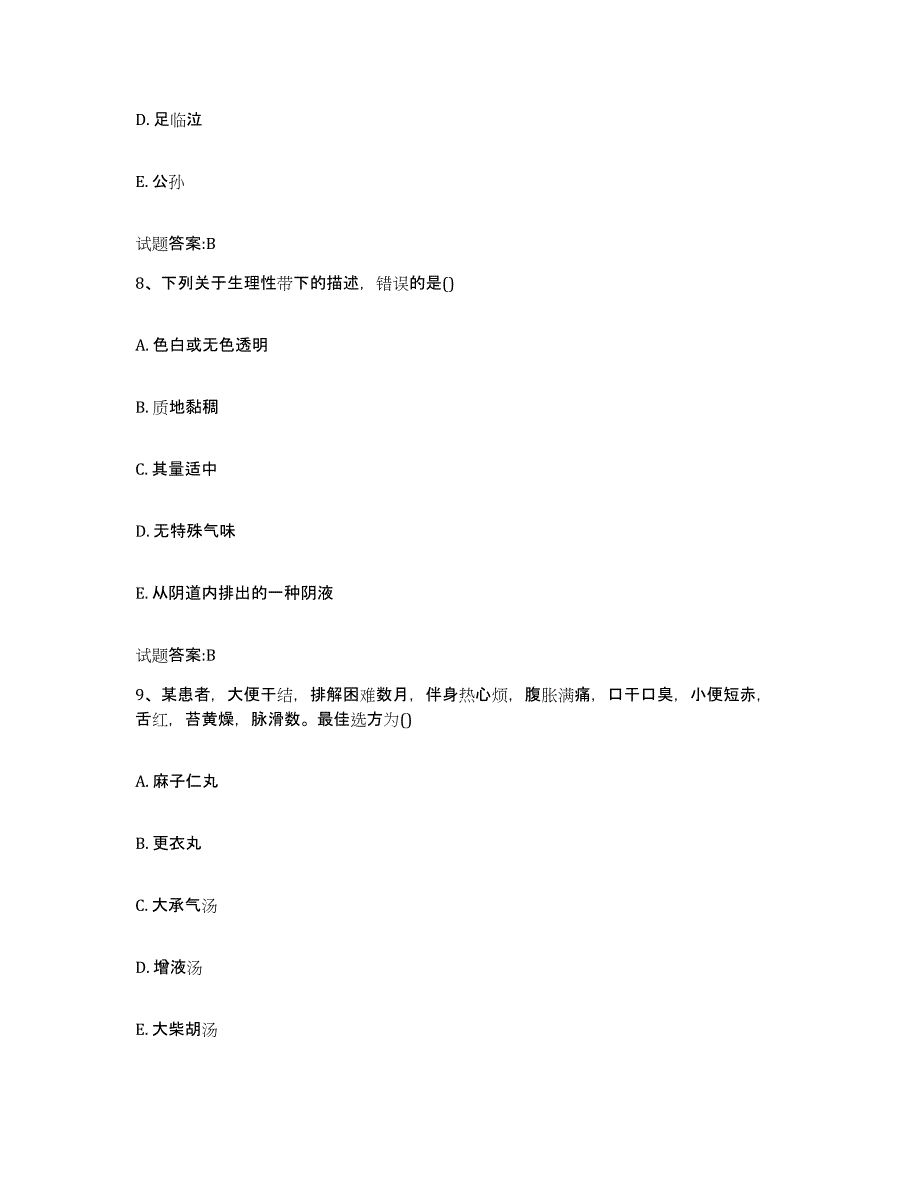 D. 足临泣

E. 公孙

试题答案:B

8、下列关于生理性带下的描述，错误的是()

A. 色白或无色透明

B. 质地黏稠

C. 其量适中

D. 无特殊气味

E. 从阴道内排出的一种阴液

试题答案:B

9、某患者，大便干结，排解困难数月，伴身热心烦，腹胀满痛，口干口臭，小便短赤，舌红，苔黄燥，脉滑数。最佳选方为()

A. 麻子仁丸

B. 更衣丸

C. 大承气汤

D. 增液汤

E. 大柴胡汤